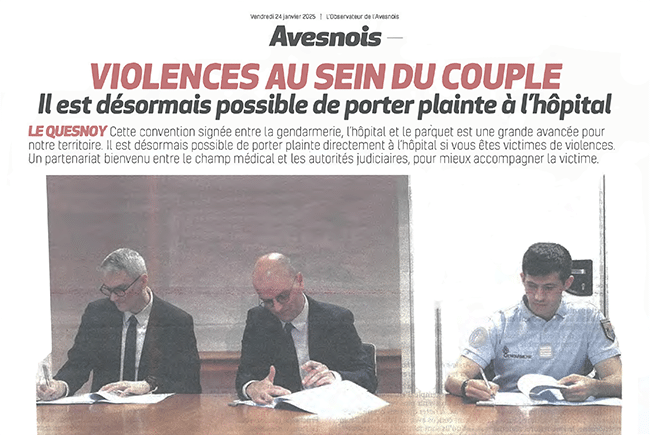 Vendredi 24 janvier 2025 | L'Observateur de l'Avesnois

Avesnois

VIOLENCES AU SEIN DU COUPLE

Il est désormais possible de porter plainte à l'hôpital

LE QUESNOY Cette convention signée entre la gendarmerie, l'hôpital et le parquet est une grande avancée pour notre territoire. Il est désormais possible de porter plainte directement à l'hôpital si vous êtes victimes de violences. Un partenariat bienvenu entre le champ médical et les autorités judiciaires, pour mieux accompagner la victime.

GENDARMERIE